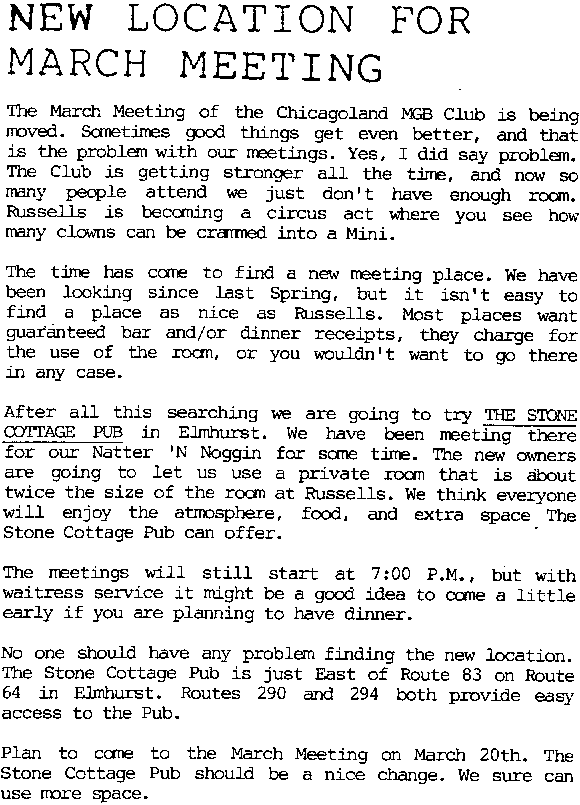 NEW LOCATION FOR MARCH MEETING

The March Meeting of the Chicagoland MGB Club is being moved. Sometimes good things get even better, and that is the problem with our meetings. Yes, I did say problem. The Club is getting stronger all the time, and now so many people attend we just don't have enough room. Russells is becoming a circus act where you see how many clowns can be crammed into a Mini.

The time has come to find a new meeting place. We have been looking since last Spring, but it isn't easy to find a place as nice as Russells. Most places want guaranteed bar and/or dinner receipts, they charge for the use of the room, or you wouldn't want to go there in any case.

After all this searching we are going to try THE STONE COTTAGE PUB in Elmhurst. We have been meeting there for our Natter 'N Noggin for some time. The new owners are going to let us use a private room that is about twice the size of the room at Russells. We think everyone will enjoy the atmosphere, food, and extra space The Stone Cottage Pub can offer.

The meetings will still start at 7:00 P.M., but with waitress service it might be a good idea to come a little early if you are planning to have dinner.

No one should have any problem finding the new location. The Stone Cottage Pub is just East of Route 83 on Route 64 in Elmhurst. Routes 290 and 294 both provide easy access to the Pub.

Plan to come to the March Meeting on March 20th. The Stone Cottage Pub should be a nice change. We sure can use more space.